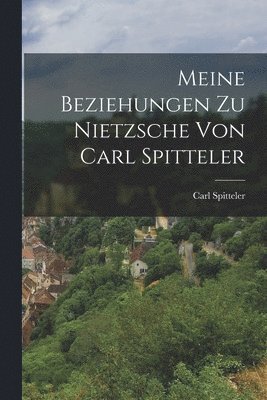 Meine Beziehungen Zu Nietzsche Von Carl Spitteler

Carl Spitteler